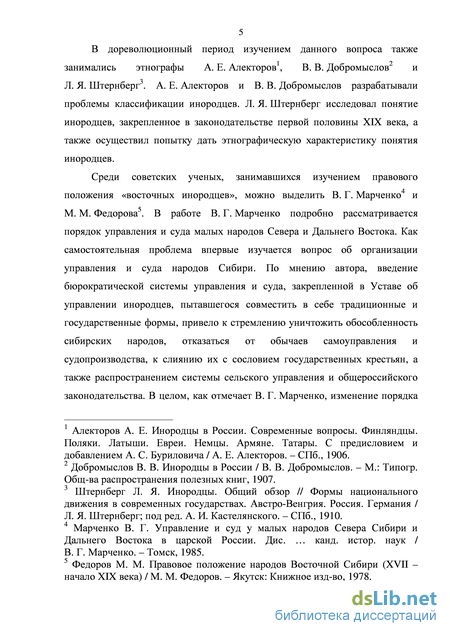 5

В дореволюционный период изучением данного вопроса также занимались этнографы А. Е. Алекторов$^1$, В. В. Добромыслов$^2$ и Л. Я. Штернберг$^3$. А. Е. Алекторов и В. В. Добромыслов разрабатывали проблемы классификации инородцев. Л. Я. Штернберг исследовал понятие инородцев, закрепленное в законодательстве первой половины XIX века, а также осуществил попытку дать этнографическую характеристику понятия инородцев.

Среди советских ученых, занимавшихся изучением правового положения «восточных инородцев», можно выделить В. Г. Марченко$^4$ и М. М. Федорова$^5$. В работе В. Г. Марченко подробно рассматривается порядок управления и суда малых народов Севера и Дальнего Востока. Как самостоятельная проблема впервые изучается вопрос об организации управления и суда народов Сибири. По мнению автора, введение бюрократической системы управления и суда, закрепленной в Уставе об управлении инородцев, пытавшегося совместить в себе традиционные и государственные формы, привело к стремлению уничтожить обособленность сибирских народов, отказаться от обычаев самоуправления и судопроизводства, к слиянию их с сословием государственных крестьян, а также распространением системы сельского управления и общероссийского законодательства. В целом, как отмечает В. Г. Марченко, изменение порядка

$^1$ Алекторов А. Е. Инородцы в России. Современные вопросы. Финляндцы. Поляки. Латыши. Евреи. Немцы. Армяне. Татары. С предисловием и добавлением А. С. Буриловича / А. Е. Алекторов. – СПб., 1906.
$^2$ Добромыслов В. В. Инородцы в России / В. В. Добромыслов. – М.: Типогр. Общ-ва распространения полезных книг, 1907.
$^3$ Штернберг Л. Я. Инородцы. Общий обзор // Формы национального движения в современных государствах. Австро-Венгрия. Россия. Германия / Л. Я. Штернберг; под ред. А. И. Кастелянского. – СПб., 1910.
$^4$ Марченко В. Г. Управление и суд у малых народов Севера Сибири и Дальнего Востока в царской России. Дис. … канд. истор. наук / В. Г. Марченко. – Томск, 1985.
$^5$ Федоров М. М. Правовое положение народов Восточной Сибири (XVII – начало XIX века) / М. М. Федоров. – Якутск: Книжное изд-во, 1978.

dsLib.net
библиотека диссертаций